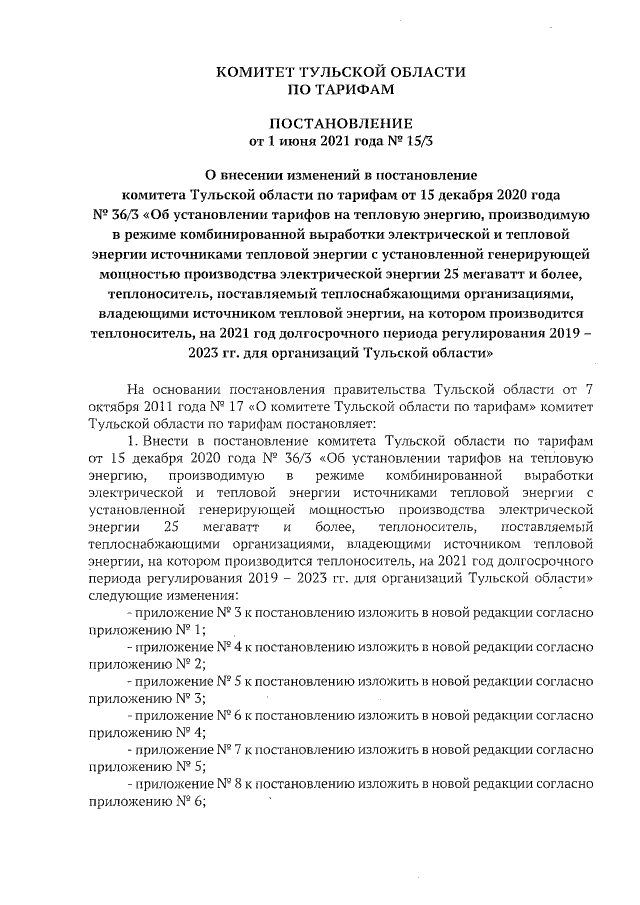 КОМИТЕТ ТУЛЬСКОЙ ОБЛАСТИ
ПО ТАРИФАМ

ПОСТАНОВЛЕНИЕ
от 1 июня 2021 года № 15/3

О внесении изменений в постановление комитета Тульской области по тарифам от 15 декабря 2020 года № 36/3 «Об установлении тарифов на тепловую энергию, производимую в режиме комбинированной выработки электрической и тепловой энергии источниками тепловой энергии с установленной генерирующей мощностью производства электрической энергии 25 мегаватт и более, теплоноситель, поставляемый теплоснабжающими организациями, владеющими источником тепловой энергии, на котором производится теплоноситель, на 2021 год долгосрочного периода регулирования 2019 – 2023 гг. для организаций Тульской области»

На основании постановления правительства Тульской области от 7 октября 2011 года № 17 «О комитете Тульской области по тарифам» комитет Тульской области по тарифам постановляет:

1. Внести в постановление комитета Тульской области по тарифам от 15 декабря 2020 года № 36/3 «Об установлении тарифов на тепловую энергию, производимую в режиме комбинированной выработки электрической и тепловой энергии источниками тепловой энергии с установленной генерирующей мощностью производства электрической энергии 25 мегаватт и более, теплоноситель, поставляемый теплоснабжающими организациями, владеющими источником тепловой энергии, на котором производится теплоноситель, на 2021 год долгосрочного периода регулирования 2019 – 2023 гг. для организаций Тульской области» следующие изменения:

- приложение № 3 к постановлению изложить в новой редакции согласно приложению № 1;

- приложение № 4 к постановлению изложить в новой редакции согласно приложению № 2;

- приложение № 5 к постановлению изложить в новой редакции согласно приложению № 3;

- приложение № 6 к постановлению изложить в новой редакции согласно приложению № 4;

- приложение № 7 к постановлению изложить в новой редакции согласно приложению № 5;

- приложение № 8 к постановлению изложить в новой редакции согласно приложению № 6;